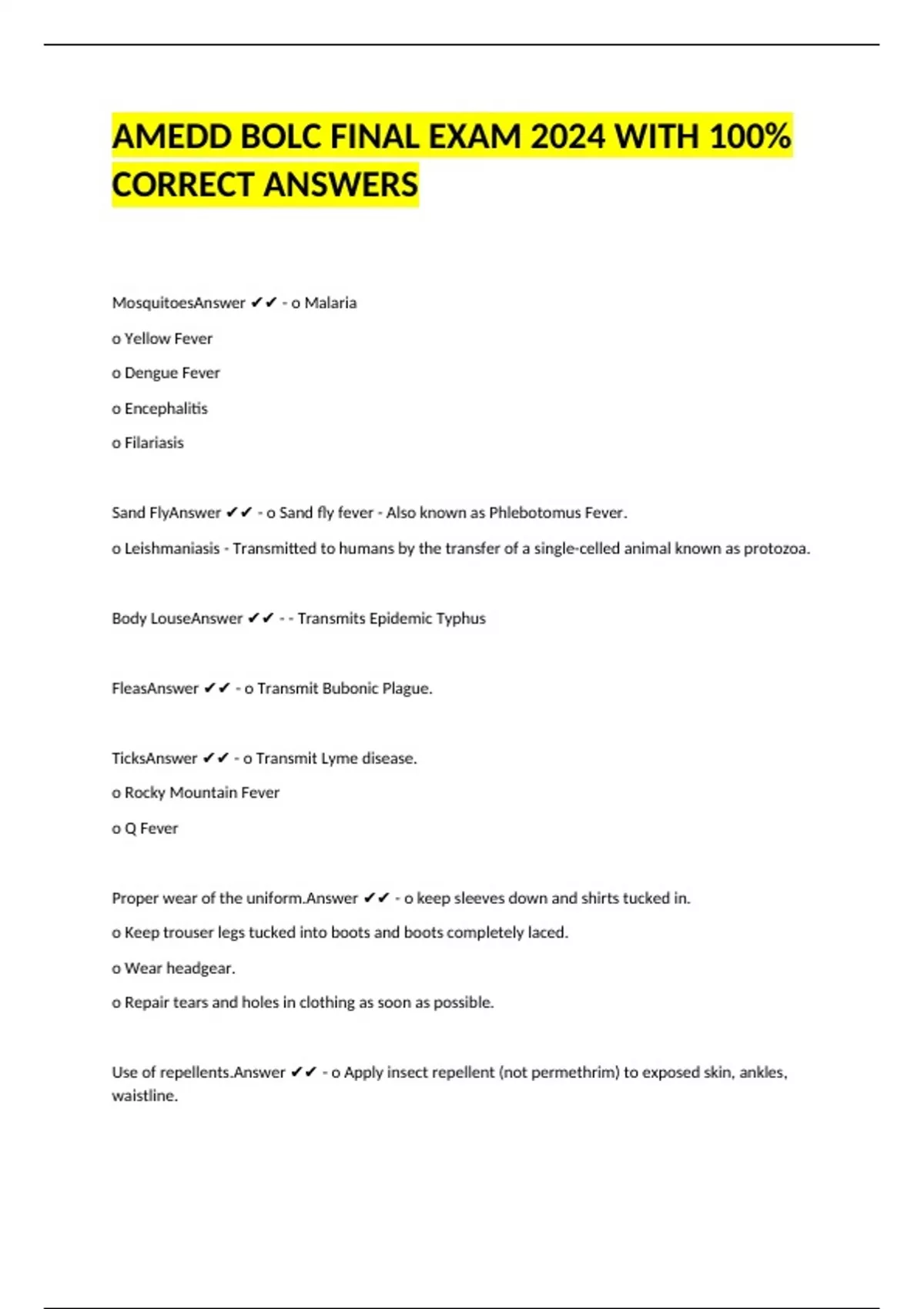 AMEDD BOLC FINAL EXAM 2024 WITH 100% CORRECT ANSWERS

MosquitoesAnswer ✔✔ - o Malaria

o Yellow Fever

o Dengue Fever

o Encephalitis

o Filariasis

Sand FlyAnswer ✔✔ - o Sand fly fever - Also known as Phlebotomus Fever.

o Leishmaniasis - Transmitted to humans by the transfer of a single-celled animal known as protozoa.

Body LouseAnswer ✔✔ - - Transmits Epidemic Typhus

FleasAnswer ✔✔ - o Transmit Bubonic Plague.

TicksAnswer ✔✔ - o Transmit Lyme disease.

o Rocky Mountain Fever

o Q Fever

Proper wear of the uniform.Answer ✔✔ - o keep sleeves down and shirts tucked in.

o Keep trouser legs tucked into boots and boots completely laced.

o Wear headgear.

o Repair tears and holes in clothing as soon as possible.

Use of repellents.Answer ✔✔ - o Apply insect repellent (not permethrim) to exposed skin, ankles, waistline.